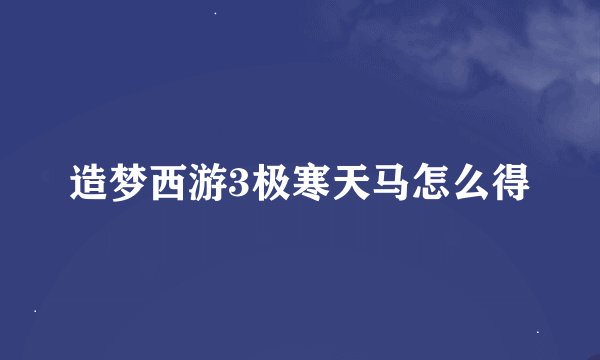 造梦西游3极寒天马怎么得